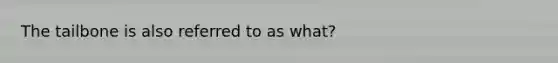 The tailbone is also referred to as what?